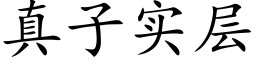 真子实层